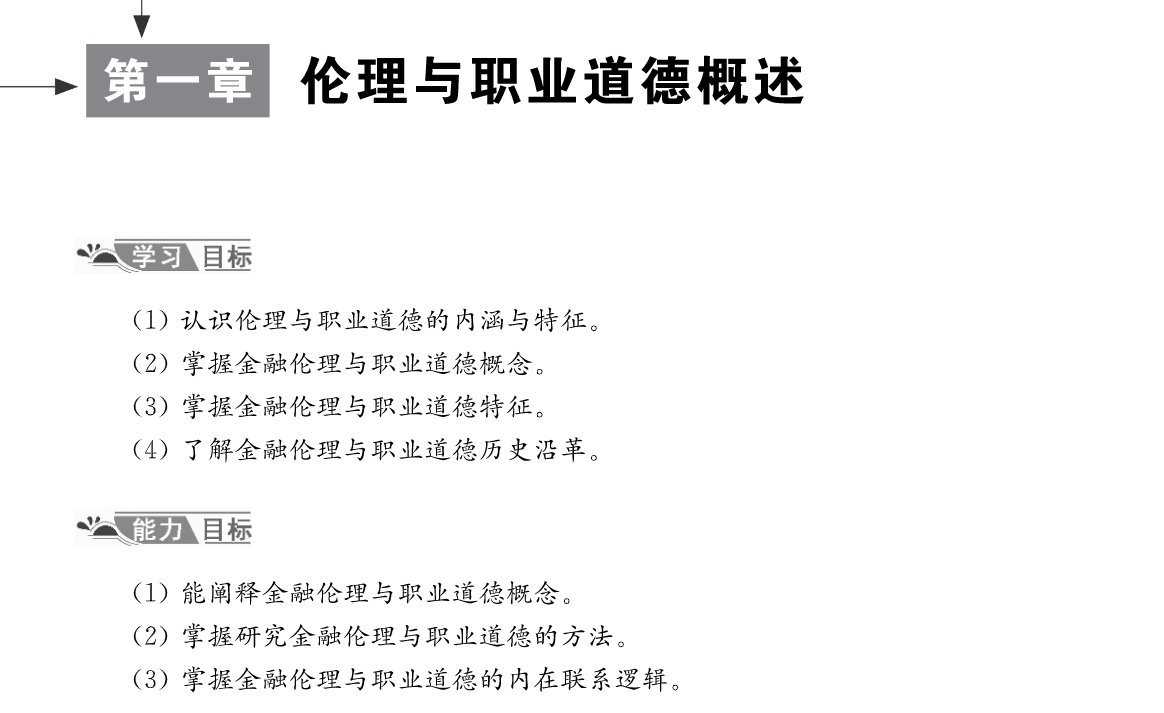 第一章 伦理与职业道德概述

学习目标

（1）认识伦理与职业道德的内涵与特征。
（2）掌握金融伦理与职业道德概念。
（3）掌握金融伦理与职业道德特征。
（4）了解金融伦理与职业道德历史沿革。

能力目标

（1）能阐释金融伦理与职业道德概念。
（2）掌握研究金融伦理与职业道德的方法。
（3）掌握金融伦理与职业道德的内在联系逻辑。